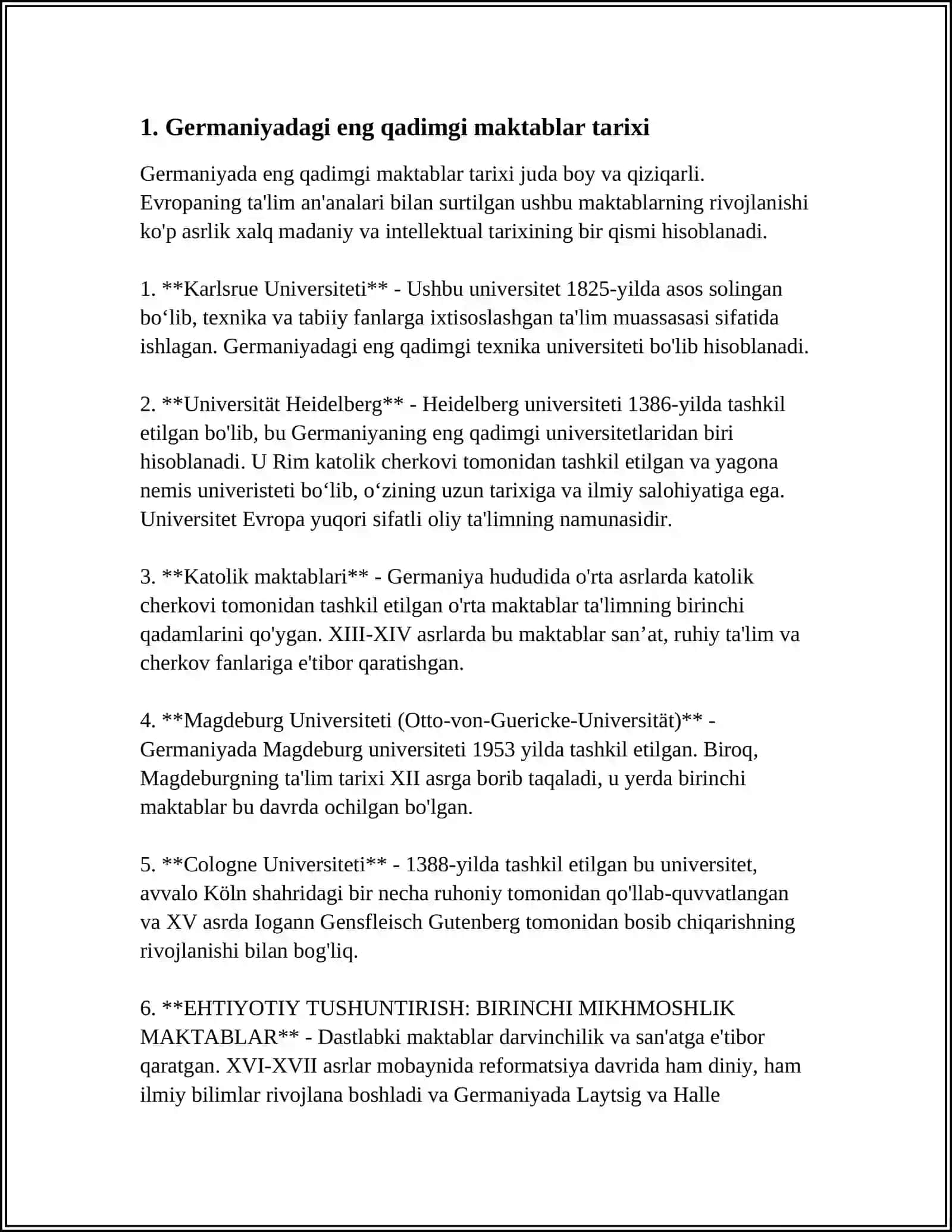 1. Germaniyadagi eng qadimgi maktablar tarixi

Germaniyada eng qadimgi maktablar tarixi juda boy va qiziqarli. Evropaning ta'lim an'analari bilan surtilgan ushbu maktablarning rivojlanishi ko'p asrlik xalq madaniy va intellektual tarixining bir qismi hisoblanadi.

1. **Karlsrue Universiteti** - Ushbu universitet 1825-yilda asos solingan bo‘lib, texnika va tabiiy fanlarga ixtisoslashgan ta'lim muassasasi sifatida ishlagan. Germaniyadagi eng qadimgi texnika universiteti bo'lib hisoblanadi.

2. **Universität Heidelberg** - Heidelberg universiteti 1386-yilda tashkil etilgan bo'lib, bu Germaniyaning eng qadimgi universitetlaridan biri hisoblanadi. U Rim katolik cherkovi tomonidan tashkil etilgan va yagona nemis univeristeti bo‘lib, o‘zining uzun tarixiga va ilmiy salohiyatiga ega. Universitet Evropa yuqori sifatli oliy ta'limning namunasidir.

3. **Katolik maktablari** - Germaniya hududida o'rta asrlarda katolik cherkovi tomonidan tashkil etilgan o'rta maktablar ta'limning birinchi qadamlarini qo'ygan. XIII-XIV asrlarda bu maktablar san’at, ruhiy ta'lim va cherkov fanlariga e'tibor qaratishgan.

4. **Magdeburg Universiteti (Otto-von-Guericke-Universität)** - Germaniyada Magdeburg universiteti 1953 yilda tashkil etilgan. Biroq, Magdeburgning ta'lim tarixi XII asrga borib taqaladi, u yerda birinchi maktablar bu davrda ochilgan bo'lgan.

5. **Cologne Universiteti** - 1388-yilda tashkil etilgan bu universitet, avvalo Köln shahridagi bir necha ruhoniy tomonidan qo'llab-quvvatlangan va XV asrda Iogann Gensfleisch Gutenberg tomonidan bosib chiqarishning rivojlanishi bilan bog'liq.

6. **EHTIYOTIY TUSHUNTIRISH: BIRINCHI MIKHMOSHLIK MAKTABLAR** - Dastlabki maktablar darvinchilik va san'atga e'tibor qaratgan. XVI-XVII asrlar mobaynida reformatsiya davrida ham diniy, ham ilmiy bilimlar rivojlana boshladi va Germaniyada Laytsig va Halle